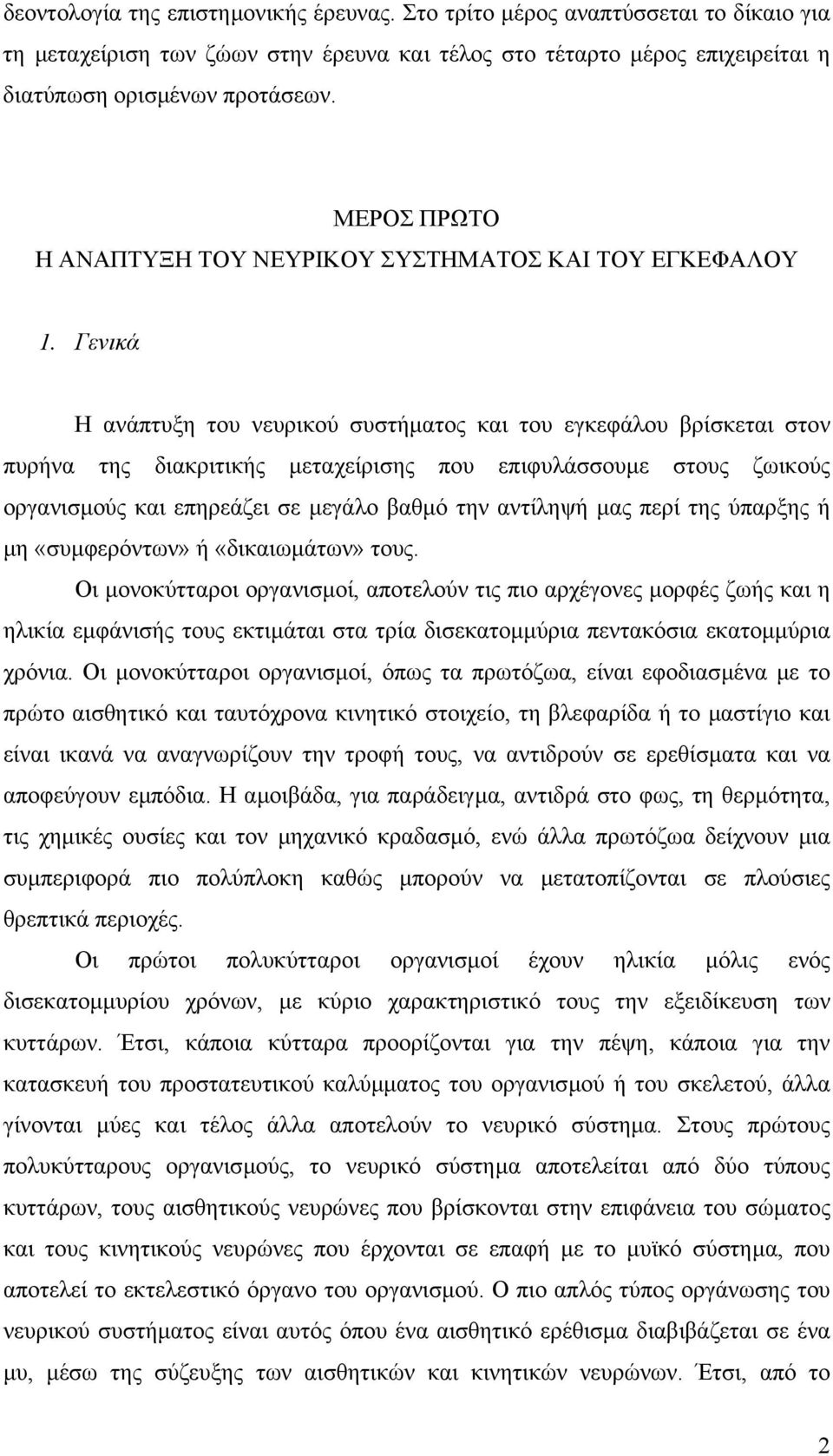 δεοντολογία της επιστημονικής έρευνας. Στο τρίτο μέρος αναπτύσσεται το δίκαιο για τη μεταχείριση των ζώων στην έρευνα και τέλος στο τέταρτο μέρος επιχειρείται η διατύπωση ορισμένων προτάσεων.

ΜΕΡΟΣ ΠΡΩΤΟ
Η ΑΝΑΠΤΥΞΗ ΤΟΥ ΝΕΥΡΙΚΟΥ ΣΥΣΤΗΜΑΤΟΣ ΚΑΙ ΤΟΥ ΕΓΚΕΦΑΛΟΥ

1. Γενικά

Η ανάπτυξη του νευρικού συστήματος και του εγκεφάλου βρίσκεται στον πυρήνα της διακριτικής μεταχείρισης που επιφυλάσσουμε στους ζωικούς οργανισμούς και επηρεάζει σε μεγάλο βαθμό την αντίληψή μας περί της ύπαρξης ή μη «συμφερόντων» ή «δικαιωμάτων» τους.

Οι μονοκύτταροι οργανισμοί, αποτελούν τις πιο αρχέγονες μορφές ζωής και η ηλικία εμφάνισής τους εκτιμάται στα τρία δισεκατομμύρια πεντακόσια εκατομμύρια χρόνια. Οι μονοκύτταροι οργανισμοί, όπως τα πρωτόζωα, είναι εφοδιασμένα με το πρώτο αισθητικό και ταυτόχρονα κινητικό στοιχείο, τη βλεφαρίδα ή το μαστίγιο και είναι ικανά να αναγνωρίζουν την τροφή τους, να αντιδρούν σε ερεθίσματα και να αποφεύγουν εμπόδια. Η αμοιβάδα, για παράδειγμα, αντιδρά στο φως, τη θερμότητα, τις χημικές ουσίες και τον μηχανικό κραδασμό, ενώ άλλα πρωτόζωα δείχνουν μια συμπεριφορά πιο πολύπλοκη καθώς μπορούν να μετατοπίζονται σε πλούσιες θρεπτικά περιοχές.

Οι πρώτοι πολυκύτταροι οργανισμοί έχουν ηλικία μόλις ενός δισεκατομμυρίου χρόνων, με κύριο χαρακτηριστικό τους την εξειδίκευση των κυττάρων. Έτσι, κάποια κύτταρα προορίζονται για την πέψη, κάποια για την κατασκευή του προστατευτικού καλύμματος του οργανισμού ή του σκελετού, άλλα γίνονται μύες και τέλος άλλα αποτελούν το νευρικό σύστημα. Στους πρώτους πολυκύτταρους οργανισμούς, το νευρικό σύστημα αποτελείται από δύο τύπους κυττάρων, τους αισθητικούς νευρώνες που βρίσκονται στην επιφάνεια του σώματος και τους κινητικούς νευρώνες που έρχονται σε επαφή με το μυϊκό σύστημα, που αποτελεί το εκτελεστικό όργανο του οργανισμού. Ο πιο απλός τύπος οργάνωσης του νευρικού συστήματος είναι αυτός όπου ένα αισθητικό ερέθισμα διαβιβάζεται σε ένα μυ, μέσω της σύζευξης των αισθητικών και κινητικών νευρώνων. Έτσι, από το

2